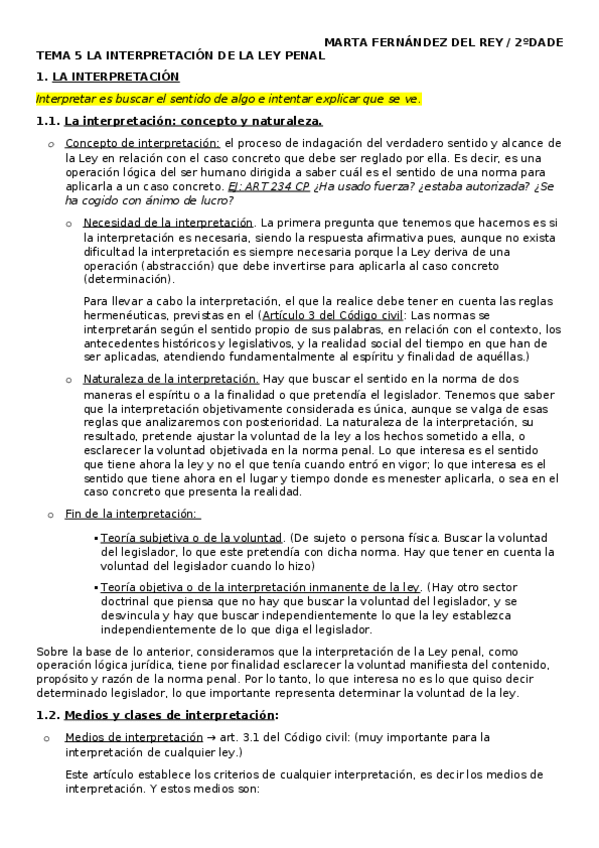 MARTA FERNÁNDEZ DEL REY / 2ºDADE

TEMA 5 LA INTERPRETACIÓN DE LA LEY PENAL

1. LA INTERPRETACIÓN

Interpretar es buscar el sentido de algo e intentar explicar que se ve.

1.1. La interpretación: concepto y naturaleza.

o Concepto de interpretación: el proceso de indagación del verdadero sentido y alcance de la Ley en relación con el caso concreto que debe ser reglado por ella. Es decir, es una operación lógica del ser humano dirigida a saber cuál es el sentido de una norma para aplicarla a un caso concreto. EJ: ART 234 CP ¿Ha usado fuerza? ¿estaba autorizada? ¿Se ha cogido con ánimo de lucro?

o Necesidad de la interpretación. La primera pregunta que tenemos que hacernos es si la interpretación es necesaria, siendo la respuesta afirmativa pues, aunque no exista dificultad la interpretación es siempre necesaria porque la Ley deriva de una operación (abstracción) que debe invertirse para aplicarla al caso concreto (determinación).

Para llevar a cabo la interpretación, el que la realice debe tener en cuenta las reglas hermenéuticas, previstas en el (Artículo 3 del Código civil: Las normas se interpretarán según el sentido propio de sus palabras, en relación con el contexto, los antecedentes históricos y legislativos, y la realidad social del tiempo en que han de ser aplicadas, atendiendo fundamentalmente al espíritu y finalidad de aquéllas.)

o Naturaleza de la interpretación. Hay que buscar el sentido en la norma de dos maneras el espíritu o a la finalidad o que pretendía el legislador. Tenemos que saber que la interpretación objetivamente considerada es única, aunque se valga de esas reglas que analizaremos con posterioridad. La naturaleza de la interpretación, su resultado, pretende ajustar la voluntad de la ley a los hechos sometido a ella, o esclarecer la voluntad objetivada en la norma penal. Lo que interesa es el sentido que tiene ahora la ley y no el que tenía cuando entró en vigor; lo que interesa es el sentido que tiene ahora en el lugar y tiempo donde es menester aplicarla, o sea en el caso concreto que presenta la realidad.

o Fin de la interpretación:

▪ Teoría subjetiva o de la voluntad. (De sujeto o persona física. Buscar la voluntad del legislador, lo que este pretendía con dicha norma. Hay que tener en cuenta la voluntad del legislador cuando lo hizo)

▪ Teoría objetiva o de la interpretación inmanente de la ley. (Hay otro sector doctrinal que piensa que no hay que buscar la voluntad del legislador, y se desvincula y hay que buscar independientemente lo que la ley establezca independientemente de lo que diga el legislador.

Sobre la base de lo anterior, consideramos que la interpretación de la Ley penal, como operación lógica jurídica, tiene por finalidad esclarecer la voluntad manifiesta del contenido, propósito y razón de la norma penal. Por lo tanto, lo que interesa no es lo que quiso decir determinado legislador, lo que importante representa determinar la voluntad de la ley.

1.2. Medios y clases de interpretación:

o Medios de interpretación → art. 3.1 del Código civil: (muy importante para la interpretación de cualquier ley.)

Este artículo establece los criterios de cualquier interpretación, es decir los medios de interpretación. Y estos medios son: